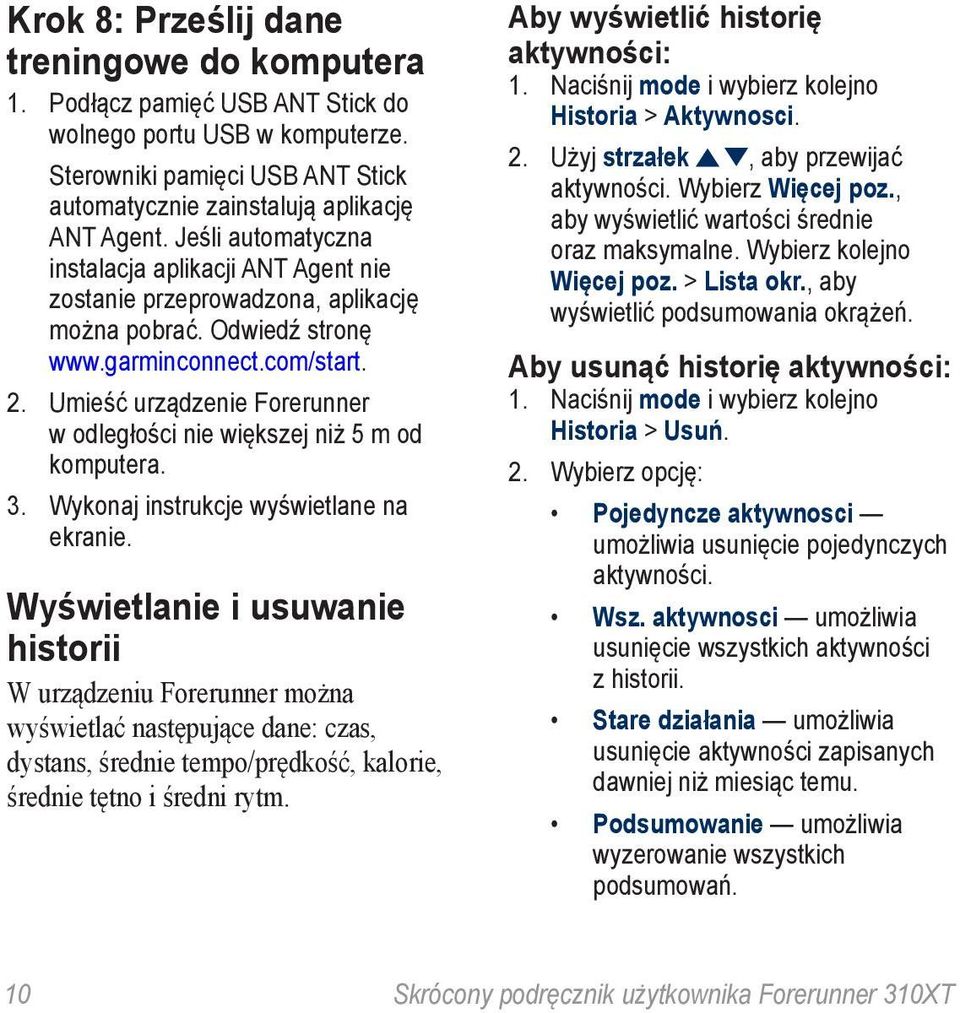 Krok 8: Prześlij dane treningowe do komputera

1. Podłącz pamięć USB ANT Stick do wolnego portu USB w komputerze.

Sterowniki pamięci USB ANT Stick automatycznie zainstalują aplikację ANT Agent. Jeśli automatyczna instalacja aplikacji ANT Agent nie zostanie przeprowadzona, aplikację można pobrać. Odwiedź stronę www.garminconnect.com/start.

2. Umieść urządzenie Forerunner w odległości nie większej niż 5 m od komputera.

3. Wykonaj instrukcje wyświetlane na ekranie.

Wyświetlanie i usuwanie historii

W urządzeniu Forerunner można wyświetlać następujące dane: czas, dystans, średnie tempo/prędkość, kalorie, średnie tętno i średni rytm.

Aby wyświetlić historię aktywności:

1. Naciśnij mode i wybierz kolejno Historia > Aktywnosci.

2. Użyj strzałek ▲▼, aby przewijać aktywności. Wybierz Więcej poz., aby wyświetlić wartości średnie oraz maksymalne. Wybierz kolejno Więcej poz. > Lista okr., aby wyświetlić podsumowania okrążeń.

Aby usunąć historię aktywności:

1. Naciśnij mode i wybierz kolejno Historia > Usuń.

2. Wybierz opcję:

• Pojedyncze aktywnosci — umożliwia usunięcie pojedynczych aktywności.

• Wsz. aktywnosci — umożliwia usunięcie wszystkich aktywności z historii.

• Stare działania — umożliwia usunięcie aktywności zapisanych dawniej niż miesiąc temu.

• Podsumowanie — umożliwia wyzerowanie wszystkich podsumowań.

10 Skrócony podręcznik użytkownika Forerunner 310XT